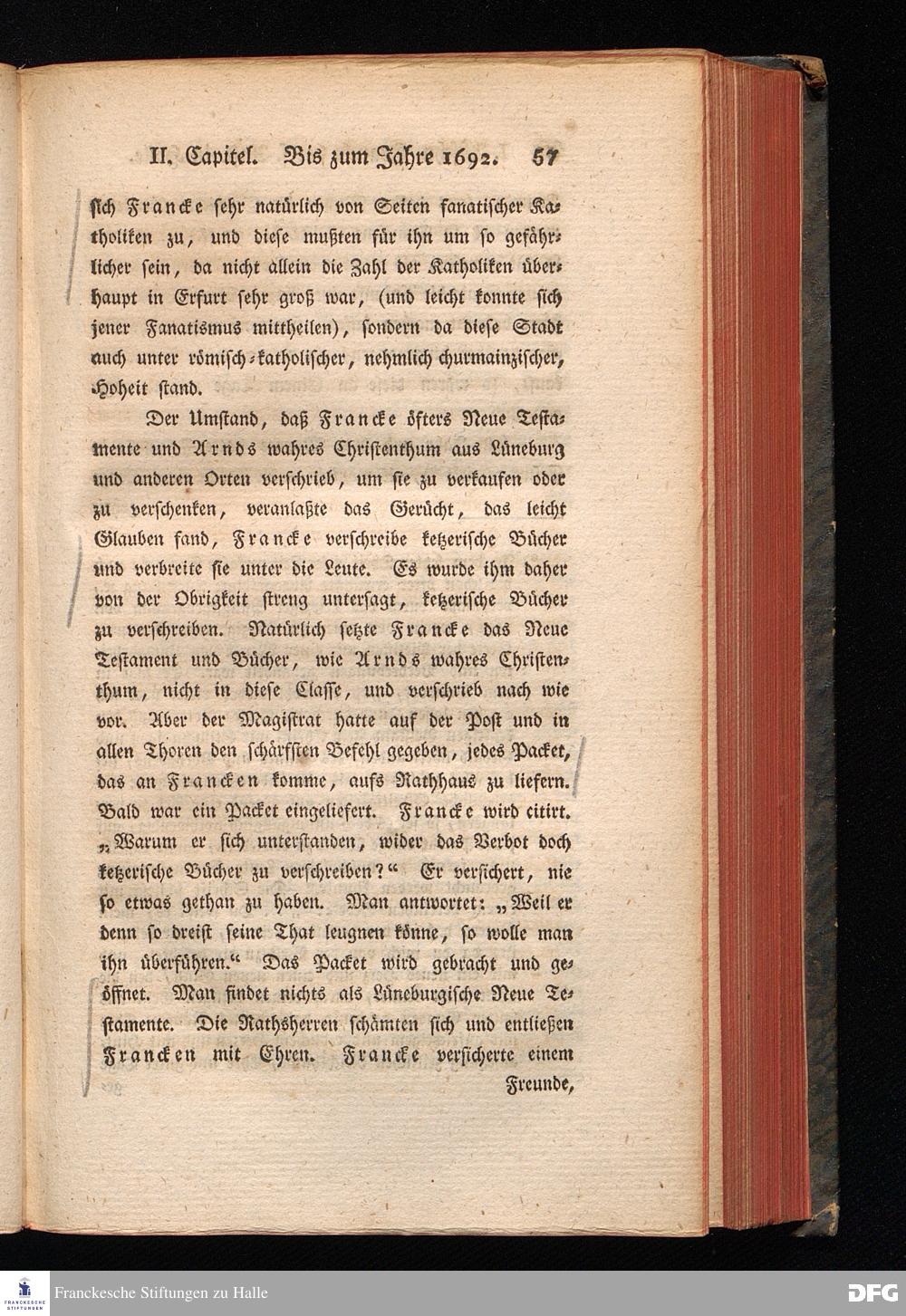 II. Capitel. Bis zum Jahre 1692. 57

sich Francke sehr natürlich von Seiten fanatischer Katholiken zu, und diese mußten für ihn um so gefährlicher sein, da nicht allein die Zahl der Katholiken überhaupt in Erfurt sehr groß war, (und leicht konnte sich jener Fanatismus mittheilen), sondern da diese Stadt auch unter römisch-katholischer, nehmlich churmainzischer, Hoheit stand.

Der Umstand, daß Francke öfters Neue Testamente und Arnds wahres Christenthum aus Lüneburg und anderen Orten verschrieb, um sie zu verkaufen oder zu verschenken, veranlaßte das Gerücht, das leicht Glauben fand, Francke verschreibe ketzerische Bücher und verbreite sie unter die Leute. Es wurde ihm daher von der Obrigkeit streng untersagt, ketzerische Bücher zu verschreiben. Natürlich setzte Francke das Neue Testament und Bücher, wie Arnds wahres Christenthum, nicht in diese Classe, und verschrieb nach wie vor. Aber der Magistrat hatte auf der Post und in allen Thoren den schärfsten Befehl gegeben, jedes Packet, das an Francken komme, aufs Rathhaus zu liefern. Bald war ein Packet eingeliefert. Francke wird citirt. „Warum er sich unterstanden, wider das Verbot doch ketzerische Bücher zu verschreiben?“ Er versichert, nie so etwas gethan zu haben. Man antwortet: „Weil er denn so dreist seine That leugnen könne, so wolle man ihn überführen.“ Das Packet wird gebracht und geöffnet. Man findet nichts als Lüneburgische Neue Testamente. Die Rathsherren schämten sich und entließen Francken mit Ehren. Francke versicherte einem Freunde,

Franckesche Stiftungen zu Halle

DFG